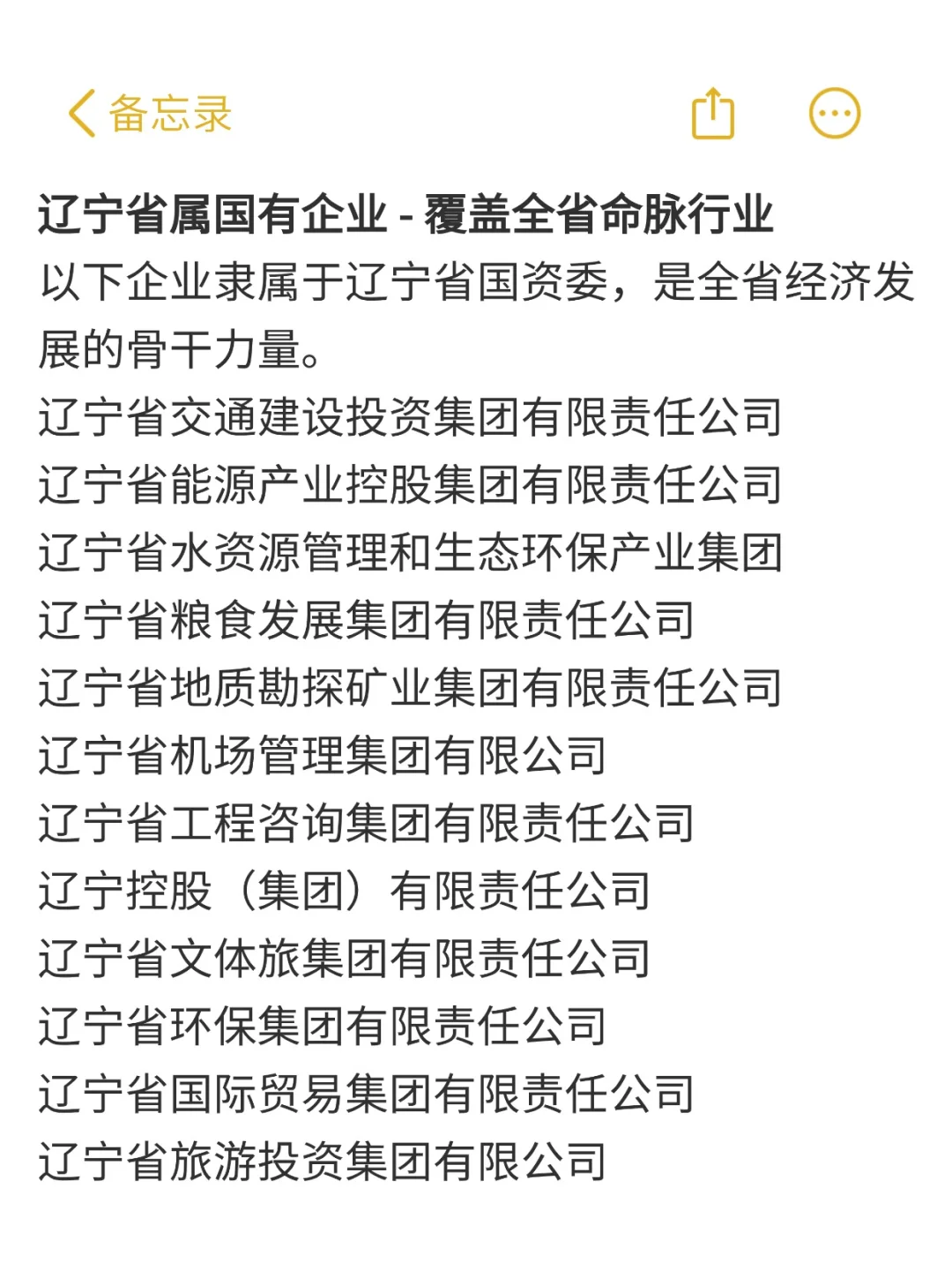 备忘录

辽宁省属国有企业 - 覆盖全省命脉行业
以下企业隶属于辽宁省国资委，是全省经济发展的骨干力量。
辽宁省交通建设投资集团有限责任公司
辽宁省能源产业控股集团有限责任公司
辽宁省水资源管理和生态环保产业集团
辽宁省粮食发展集团有限责任公司
辽宁省地质勘探矿业集团有限责任公司
辽宁省机场管理集团有限公司
辽宁省工程咨询集团有限责任公司
辽宁控股（集团）有限责任公司
辽宁省文体旅集团有限责任公司
辽宁省环保集团有限责任公司
辽宁省国际贸易集团有限责任公司
辽宁省旅游投资集团有限公司